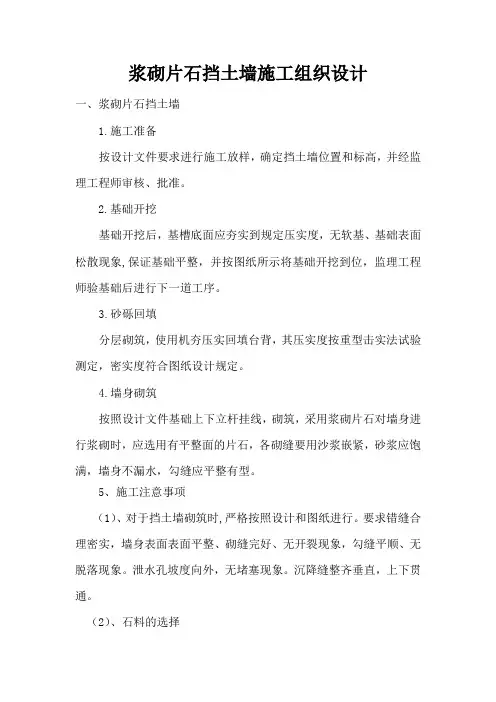 浆砌片石挡土墙施工组织设计

一、浆砌片石挡土墙

1.施工准备

按设计文件要求进行施工放样，确定挡土墙位置和标高，并经监理工程师审核、批准。

2.基础开挖

基础开挖后，基槽底面应夯实到规定压实度，无软基、基础表面松散现象，保证基础平整，并按图纸所示将基础开挖到位，监理工程师验基础后进行下一道工序。

3.砂砾回填

分层砌筑，使用机夯压实回填台背，其压实度按重型击实法试验测定，密实度符合图纸设计规定。

4.墙身砌筑

按照设计文件基础上下立杆挂线，砌筑，采用浆砌片石对墙身进行浆砌时，应选用有平整面的片石，各砌缝要用沙浆嵌紧，砂浆应饱满，墙身不漏水，勾缝应平整有型。

5、施工注意事项

（1）、对于挡土墙砌筑时,严格按照设计和图纸进行。要求错缝合理密实，墙身表面表面平整、砌缝完好、无开裂现象，勾缝平顺、无脱落现象。泄水孔坡度向外，无堵塞现象。沉降缝整齐垂直，上下贯通。

（2）、石料的选择